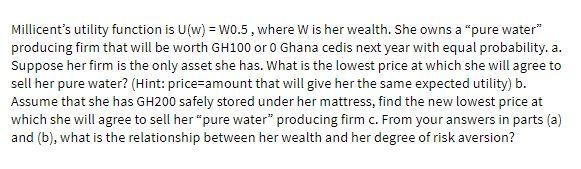 Millicent's utility function is U(w) = W0.5 , where W is her wealth. She owns a "pure water" producing firm that will be worth GH100 or 0 Ghana cedis next year with equal probability. a. Suppose her firm is the only asset she has. What is the lowest price at which she will agree to sell her pure water? (Hint: price=amount that will give her the same expected utility) b. Assume that she has GH200 safely stored under her mattress, find the new lowest price at which she will agree to sell her "pure water" producing firm c. From your answers in parts (a) and (b), what is the relationship between her wealth and her degree of risk aversion?